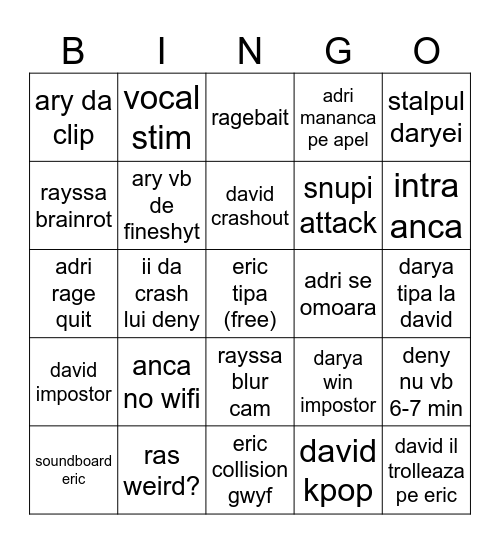 | B | I | N | G | O |
|---|---|---|---|---|
| ary da clip | vocal stim | ragebait | adri mananca pe apel | stalpul daryei |
| rayssa brainrot | ary vb de fineshyt | david crashout | snupi attack | intra anca |
| adri rage quit | ii da crash lui deny | eric tipa (free) | adri se omoara | darya tipa la david |
| david impostor | anca no wifi | rayssa blur cam | darya win impostor | deny nu vb 6-7 min |
| soundboard eric | ras weird? | eric collision gwyf | david kpop | david il trolleaza pe eric |